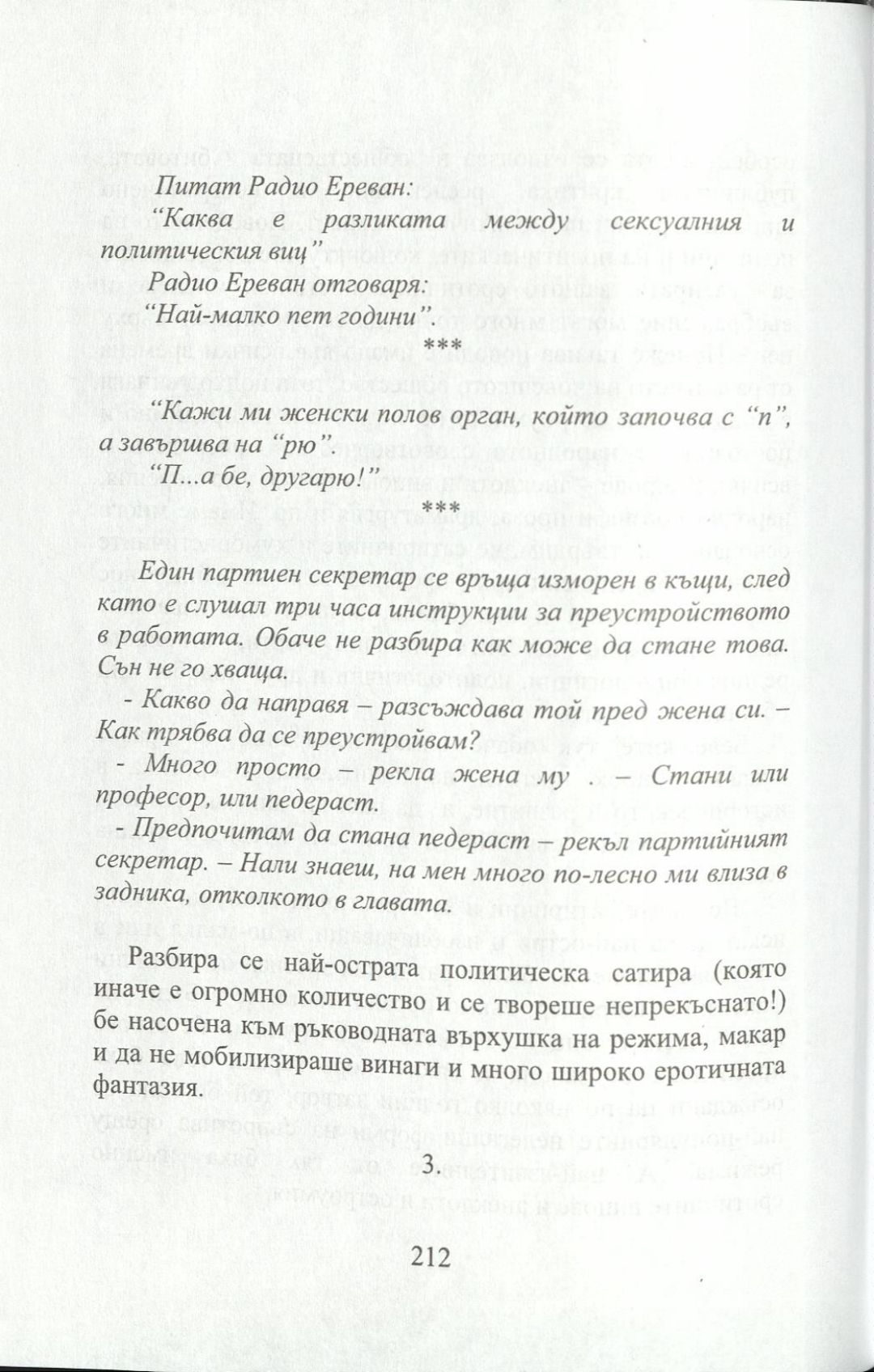 Питат Радио Ереван:
"Каква е разликата между сексуалния и политическия виц"
Радио Ереван отговаря:
"Най-малко пет години".
***

"Кажи ми женски полов орган, който започва с "п", а завършва на "рю".
"П...а бе, другарю!"
***

Един партиен секретар се връща изморен в къщи, след като е слушал три часа инструкции за преустройството в работата. Обаче не разбира как може да стане това. Сън не го хваща.
- Какво да направя – разсъждава той пред жена си. – Как трябва да се преустройвам?
- Много просто – рекла жена му . – Стани или професор, или педераст.
- Предпочитам да стана педераст – рекъл партийният секретар. – Нали знаеш, на мен много по-лесно ми влиза в задника, отколкото в главата.

Разбира се най-острата политическа сатира (която иначе е огромно количество и се твореше непрекъснато!) бе насочена към ръководната върхушка на режима, макар и да не мобилизираше винаги и много широко еротичната фантазия.

3.

212